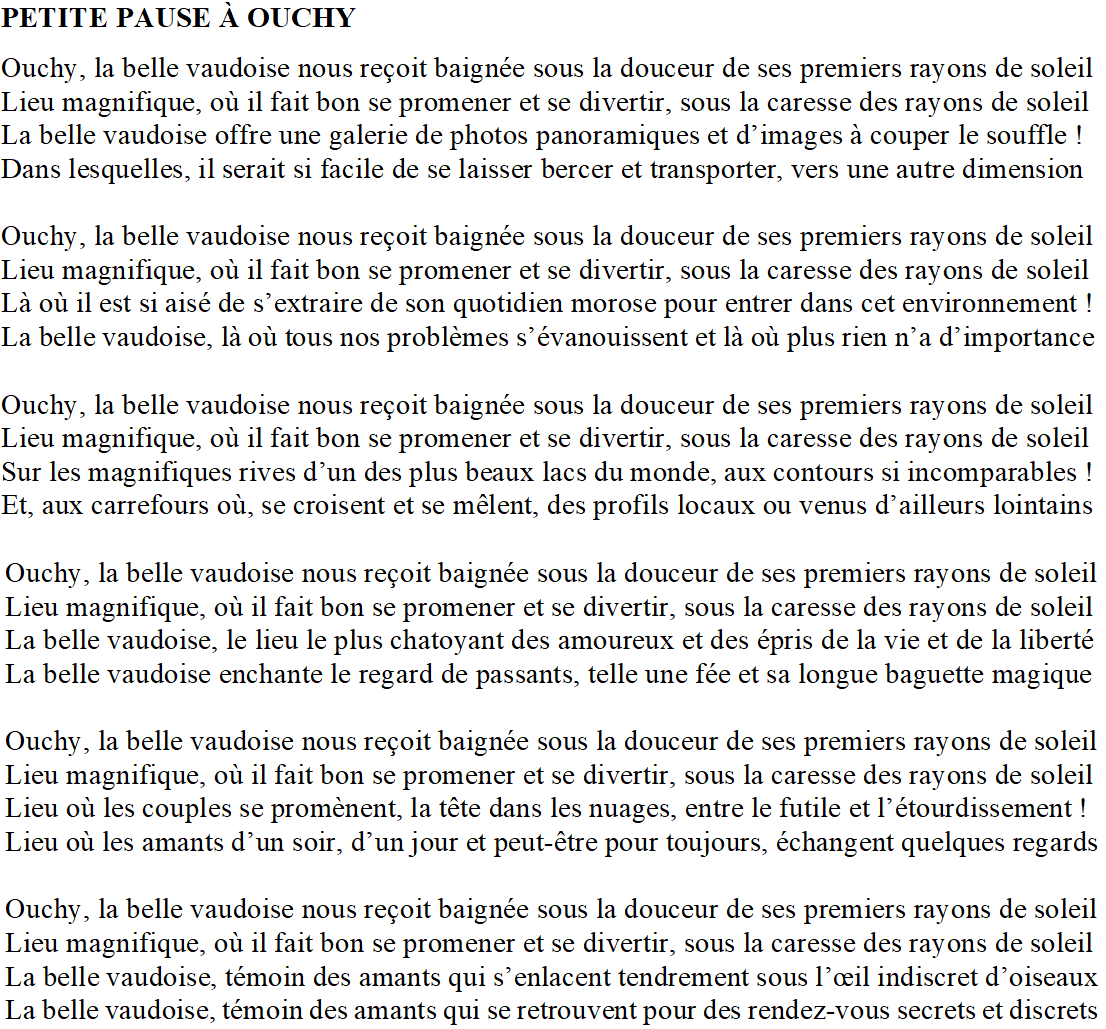 PETITE PAUSE À OUCHY

Ouchy, la belle vaudoise nous reçoit baignée sous la douceur de ses premiers rayons de soleil
Lieu magnifique, où il fait bon se promener et se divertir, sous la caresse des rayons de soleil
La belle vaudoise offre une galerie de photos panoramiques et d'images à couper le souffle !
Dans lesquelles, il serait si facile de se laisser bercer et transporter, vers une autre dimension

Ouchy, la belle vaudoise nous reçoit baignée sous la douceur de ses premiers rayons de soleil
Lieu magnifique, où il fait bon se promener et se divertir, sous la caresse des rayons de soleil
Là où il est si aisé de s'extraire de son quotidien morose pour entrer dans cet environnement !
La belle vaudoise, là où tous nos problèmes s'évanouissent et là où plus rien n'a d'importance

Ouchy, la belle vaudoise nous reçoit baignée sous la douceur de ses premiers rayons de soleil
Lieu magnifique, où il fait bon se promener et se divertir, sous la caresse des rayons de soleil
Sur les magnifiques rives d'un des plus beaux lacs du monde, aux contours si incomparables !
Et, aux carrefours où, se croisent et se mêlent, des profils locaux ou venus d'ailleurs lointains

Ouchy, la belle vaudoise nous reçoit baignée sous la douceur de ses premiers rayons de soleil
Lieu magnifique, où il fait bon se promener et se divertir, sous la caresse des rayons de soleil
La belle vaudoise, le lieu le plus chatoyant des amoureux et des épris de la vie et de la liberté
La belle vaudoise enchante le regard de passants, telle une fée et sa longue baguette magique

Ouchy, la belle vaudoise nous reçoit baignée sous la douceur de ses premiers rayons de soleil
Lieu magnifique, où il fait bon se promener et se divertir, sous la caresse des rayons de soleil
Lieu où les couples se promènent, la tête dans les nuages, entre le futile et l'étourdissement !
Lieu où les amants d'un soir, d'un jour et peut-être pour toujours, échangent quelques regards

Ouchy, la belle vaudoise nous reçoit baignée sous la douceur de ses premiers rayons de soleil
Lieu magnifique, où il fait bon se promener et se divertir, sous la caresse des rayons de soleil
La belle vaudoise, témoin des amants qui s'enlacent tendrement sous l'œil indiscret d'oiseaux
La belle vaudoise, témoin des amants qui se retrouvent pour des rendez-vous secrets et discrets